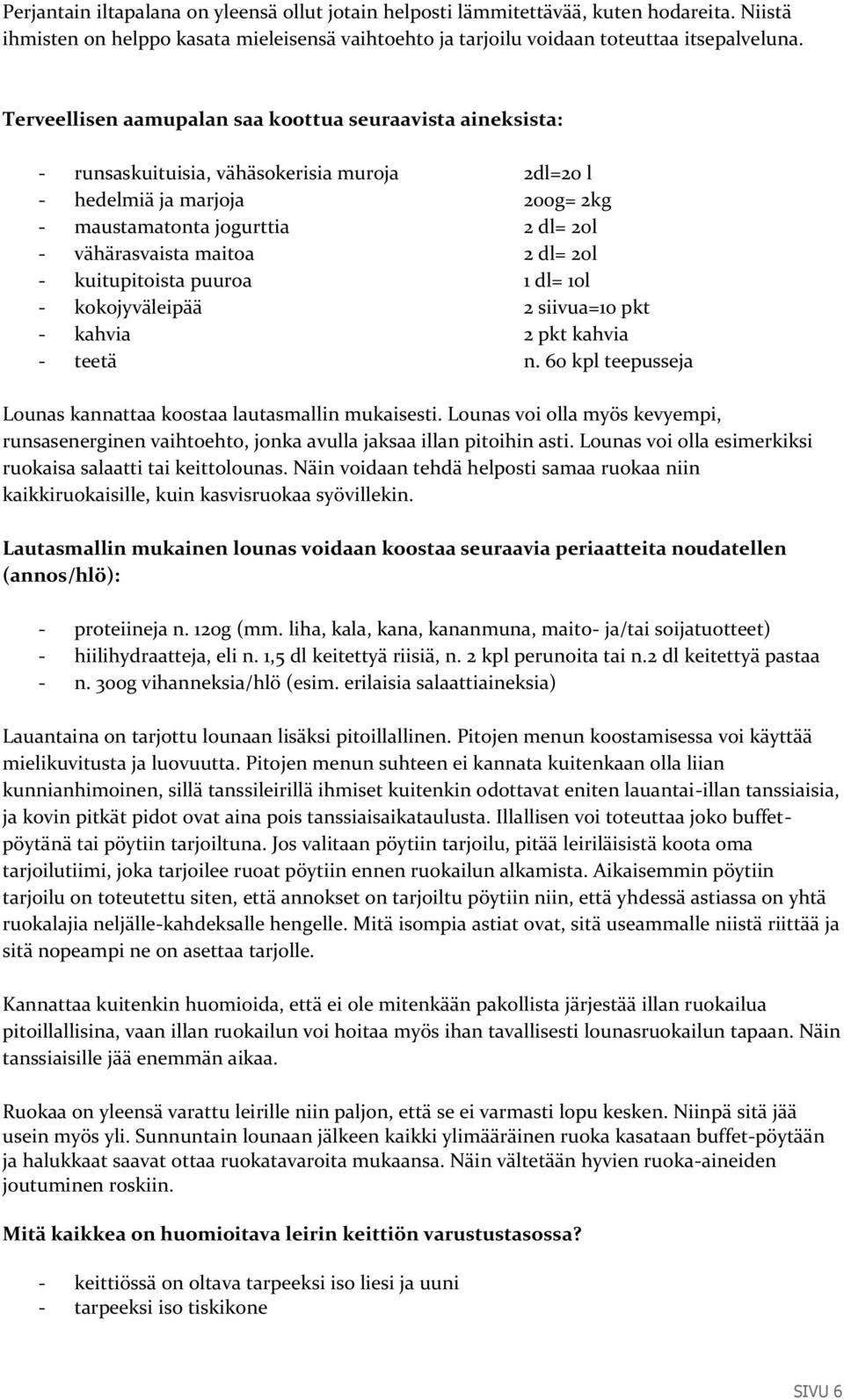 Perjantain iltapalana on yleensä ollut jotain helposti lämmitettävää, kuten hodareita. Niistä ihmisten on helppo kasata mieleisensä vaihtoehto ja tarjoilu voidaan toteuttaa itsepalveluna.

Terveellisen aamupalan saa koottua seuraavista aineksista:

- runsaskuituisia, vähäsokerisia muroja 2dl=20 l
- hedelmiä ja marjoja 200g= 2kg
- maustamatonta jogurttia 2 dl= 20l
- vähärasvaista maitoa 2 dl= 20l
- kuitupitoista puuroa 1 dl= 10l
- kokojyväleipää 2 siivua=10 pkt
- kahvia 2 pkt kahvia
- teetä n. 60 kpl teepusseja

Lounas kannattaa koostaa lautasmallin mukaisesti. Lounas voi olla myös kevyempi, runsasenerginen vaihtoehto, jonka avulla jaksaa illan pitoihin asti. Lounas voi olla esimerkiksi ruokaisa salaatti tai keittolounas. Näin voidaan tehdä helposti samaa ruokaa niin kaikkiruokaisille, kuin kasvisruokaa syövillekin.

Lautasmallin mukainen lounas voidaan koostaa seuraavia periaatteita noudatellen (annos/hlö):

- proteiineja n. 120g (mm. liha, kala, kana, kananmuna, maito- ja/tai soijatuotteet)
- hiilihydraatteja, eli n. 1,5 dl keitettyä riisiä, n. 2 kpl perunoita tai n.2 dl keitettyä pastaa
- n. 300g vihanneksia/hlö (esim. erilaisia salaattiaineksia)

Lauantaina on tarjottu lounaan lisäksi pitoillallinen. Pitojen menun koostamisessa voi käyttää mielikuvitusta ja luovuutta. Pitojen menun suhteen ei kannata kuitenkaan olla liian kunnianhimoinen, sillä tanssileirillä ihmiset kuitenkin odottavat eniten lauantai-illan tanssiaisia, ja kovin pitkät pidot ovat aina pois tanssiaisaikataulusta. Illallisen voi toteuttaa joko buffetpöytänä tai pöytiin tarjoiltuna. Jos valitaan pöytiin tarjoilu, pitää leiriläisistä koota oma tarjoilutiimi, joka tarjoilee ruoat pöytiin ennen ruokailun alkamista. Aikaisemmin pöytiin tarjoilu on toteutettu siten, että annokset on tarjoiltu pöytiin niin, että yhdessä astiassa on yhtä ruokalajia neljälle-kahdeksalle hengelle. Mitä isompia astiat ovat, sitä useammalle niistä riittää ja sitä nopeampi ne on asettaa tarjolle.

Kannattaa kuitenkin huomioida, että ei ole mitenkään pakollista järjestää illan ruokailua pitoillallisina, vaan illan ruokailun voi hoitaa myös ihan tavallisesti lounasruokailun tapaan. Näin tanssiaisille jää enemmän aikaa.

Ruokaa on yleensä varattu leirille niin paljon, että se ei varmasti lopu kesken. Niinpä sitä jää usein myös yli. Sunnuntain lounaan jälkeen kaikki ylimääräinen ruoka kasataan buffet-pöytään ja halukkaat saavat ottaa ruokatavaroita mukaansa. Näin vältetään hyvien ruoka-aineiden joutuminen roskiin.

Mitä kaikkea on huomioitava leirin keittiön varustustasossa?

- keittiössä on oltava tarpeeksi iso liesi ja uuni
- tarpeeksi iso tiskikone

SIVU 6